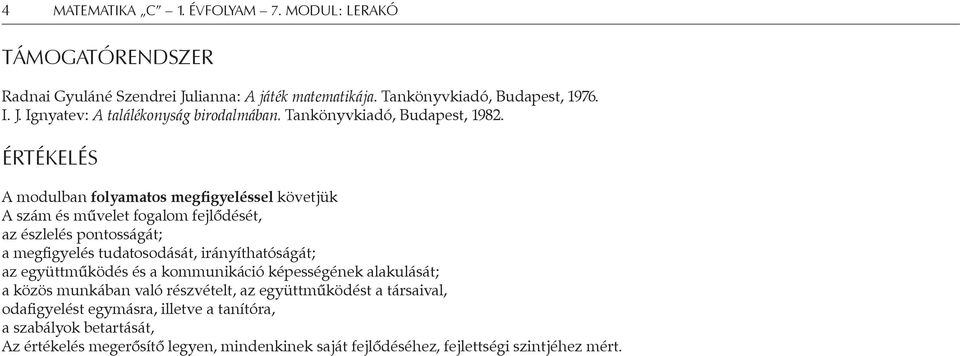 4 MATEMATIKA „C" – 1. ÉVFOLYAM – 7. MODUL: LERAKÓ

TÁMOGATÓRENDSZER

Radnai Gyuláné Szendrei Julianna: A játék matematikája. Tankönyvkiadó, Budapest, 1976.
I. J. Ignyatev: A találékonyság birodalmában. Tankönyvkiadó, Budapest, 1982.

ÉRTÉKELÉS

A modulban folyamatos megfigyeléssel követjük
A szám és művelet fogalom fejlődését,
az észlelés pontosságát;
a megfigyelés tudatosodását, irányíthatóságát;
az együttműködés és a kommunikáció képességének alakulását;
a közös munkában való részvételt, az együttműködést a társaival,
odafigyelést egymásra, illetve a tanítóra,
a szabályok betartását,
Az értékelés megerősítő legyen, mindenkinek saját fejlődéséhez, fejlettségi szintjéhez mért.